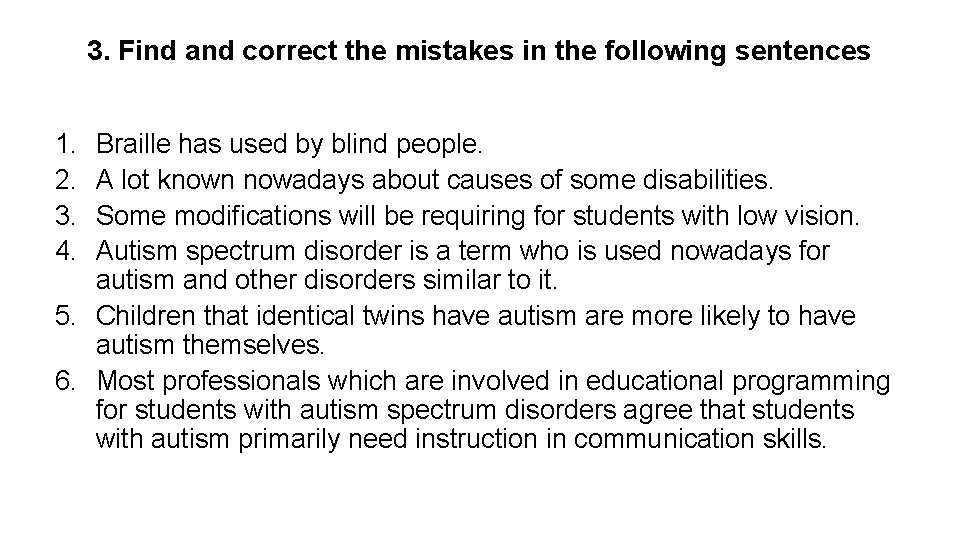 3. Find and correct the mistakes in the following sentences

1. Braille has used by blind people.
2. A lot known nowadays about causes of some disabilities.
3. Some modifications will be requiring for students with low vision.
4. Autism spectrum disorder is a term who is used nowadays for autism and other disorders similar to it.
5. Children that identical twins have autism are more likely to have autism themselves.
6. Most professionals which are involved in educational programming for students with autism spectrum disorders agree that students with autism primarily need instruction in communication skills.